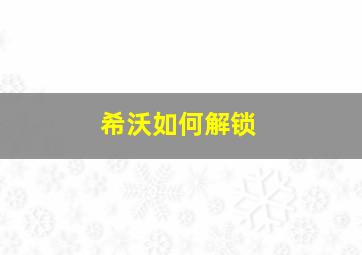 希沃如何解锁